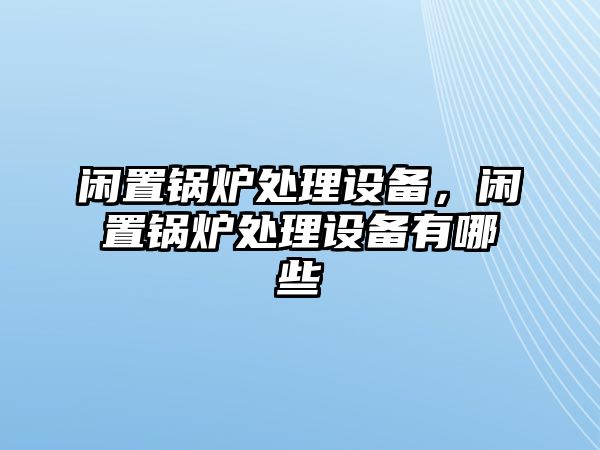 闲置锅炉处理设备，闲置锅炉处理设备有哪些